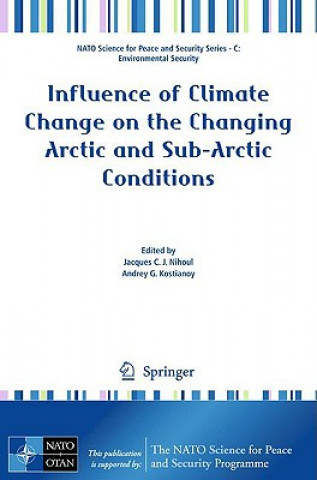 NATO Science for Peace and Security Series - C: Environmental Security

Influence of Climate Change on the Changing Arctic and Sub-Arctic Conditions

Edited by
Jacques C. J. Nihoul
Andrey G. Kostianoy

Springer

NATO
OTAN

This publication is supported by:

The NATO Science for Peace and Security Programme